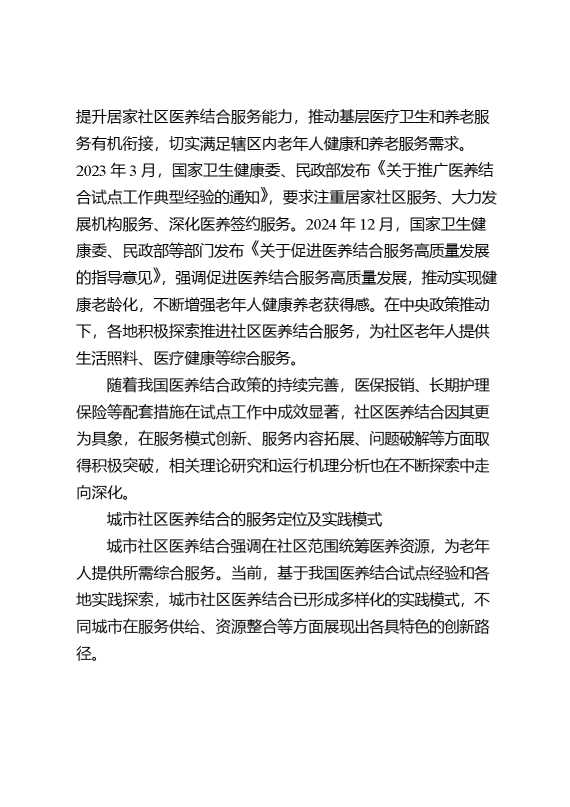 提升居家社区医养结合服务能力，推动基层医疗卫生和养老服务有机衔接，切实满足辖区内老年人健康和养老服务需求。2023 年 3 月，国家卫生健康委、民政部发布《关于推广医养结合试点工作典型经验的通知》，要求注重居家社区服务、大力发展机构服务、深化医养签约服务。2024 年 12 月，国家卫生健康委、民政部等部门发布《关于促进医养结合服务高质量发展的指导意见》，强调促进医养结合服务高质量发展，推动实现健康老龄化，不断增强老年人健康养老获得感。在中央政策推动下，各地积极探索推进社区医养结合服务，为社区老年人提供生活照料、医疗健康等综合服务。

随着我国医养结合政策的持续完善，医保报销、长期护理保险等配套措施在试点工作中成效显著，社区医养结合因其更为具象，在服务模式创新、服务内容拓展、问题破解等方面取得积极突破，相关理论研究和运行机理分析也在不断探索中走向深化。

城市社区医养结合的服务定位及实践模式

城市社区医养结合强调在社区范围统筹医养资源，为老年人提供所需综合服务。当前，基于我国医养结合试点经验和各地实践探索，城市社区医养结合已形成多样化的实践模式，不同城市在服务供给、资源整合等方面展现出各具特色的创新路径。